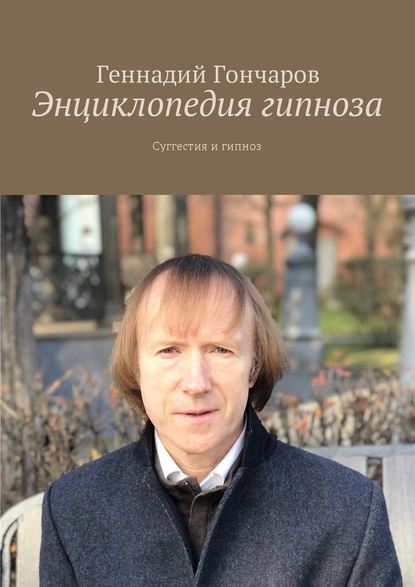 Геннадий Гончаров
Энциклопедия гипноза

Суггестия и гипноз